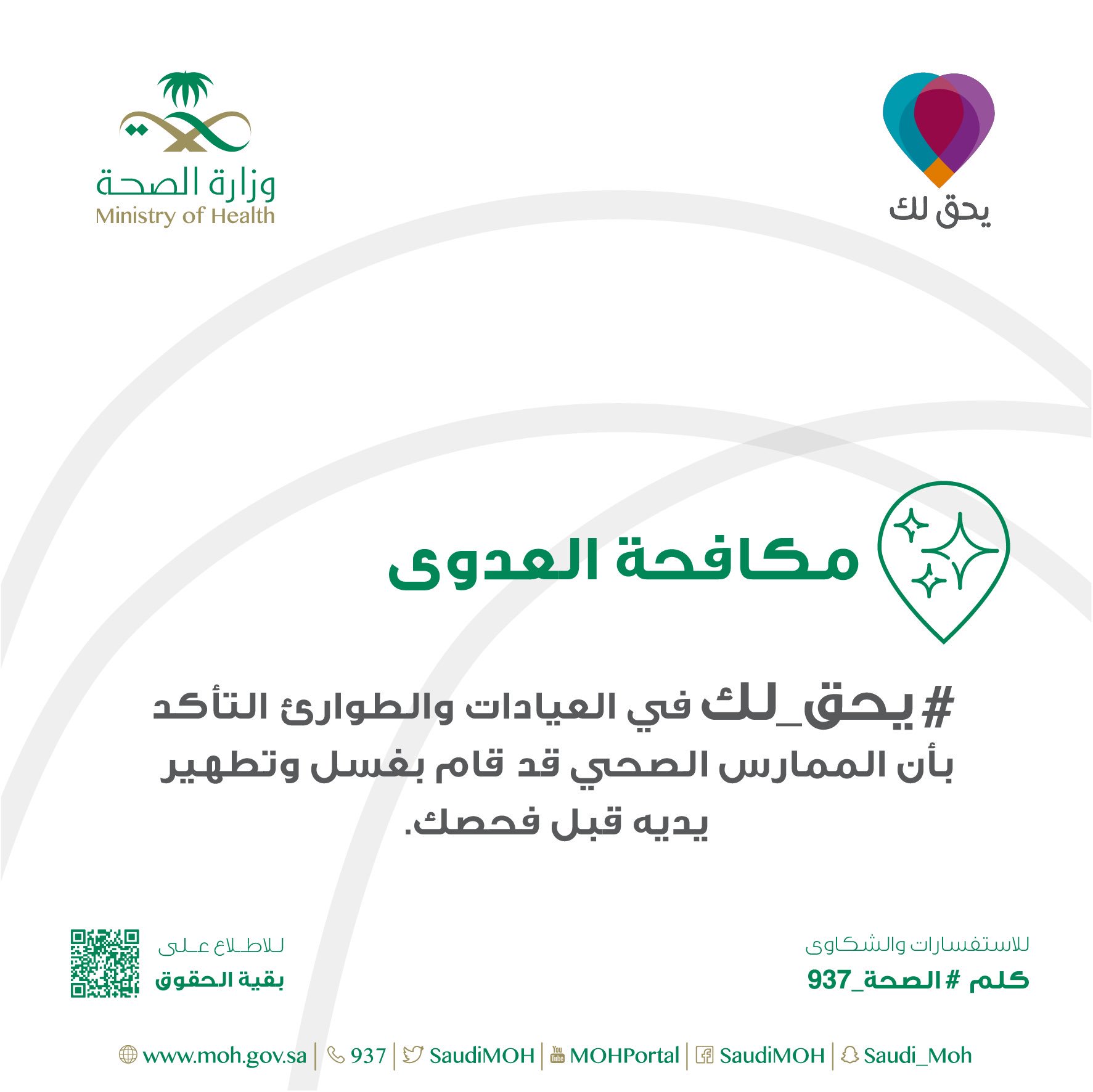 يحق لك

وزارة الصحة
Ministry of Health

مكافحة العدوى

#يحق_لك في العيادات والطوارئ التأكد بأن الممارس الصحي قد قام بغسل وتطهير يديه قبل فحصك.

للاستفسارات والشكاوى
كلم #الصحة_937

للاطلاع على
بقية الحقوق

www.moh.gov.sa | 937 | SaudiMOH | MOHPortal | SaudiMOH | Saudi_Moh